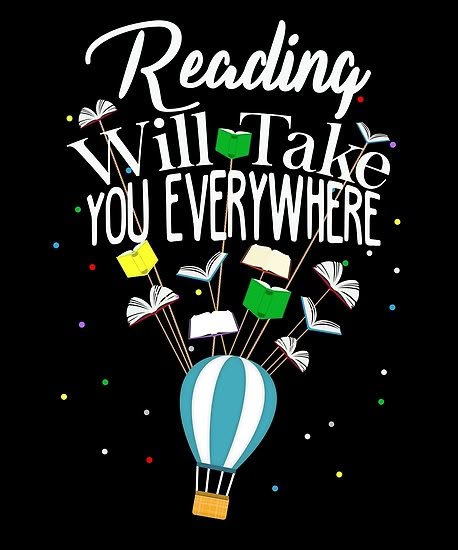 Reading
Will Take
YOU EVERYWHERE